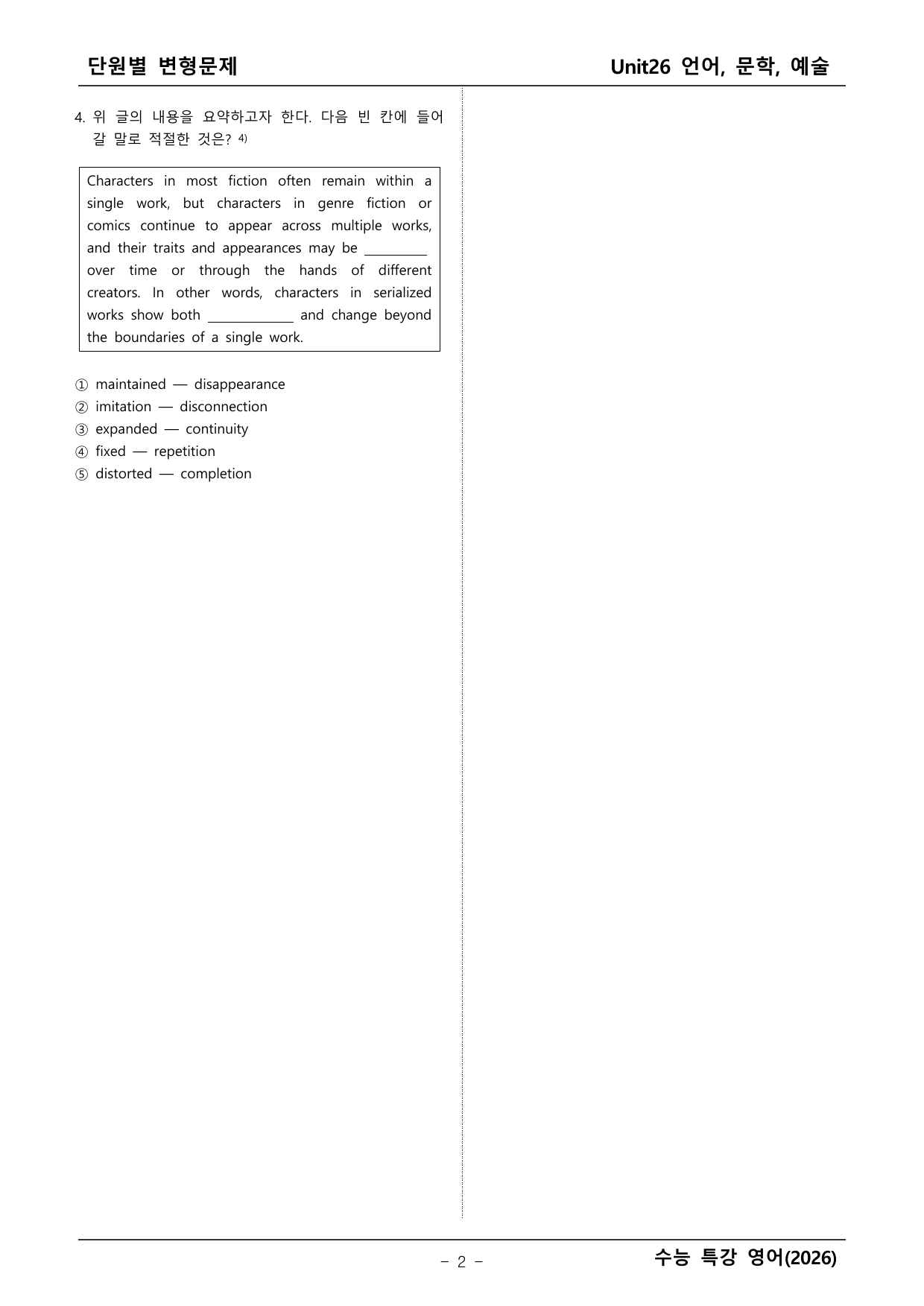 단원별 변형문제

Unit26 언어, 문학, 예술

4. 위 글의 내용을 요약하고자 한다. 다음 빈 칸에 들어갈 말로 적절한 것은? $^{4)}$

Characters in most fiction often remain within a single work, but characters in genre fiction or comics continue to appear across multiple works, and their traits and appearances may be ____ over time or through the hands of different creators. In other words, characters in serialized works show both ____ and change beyond the boundaries of a single work.

① maintained — disappearance
② imitation — disconnection
③ expanded — continuity
④ fixed — repetition
⑤ distorted — completion

- 2 -

수능 특강 영어(2026)